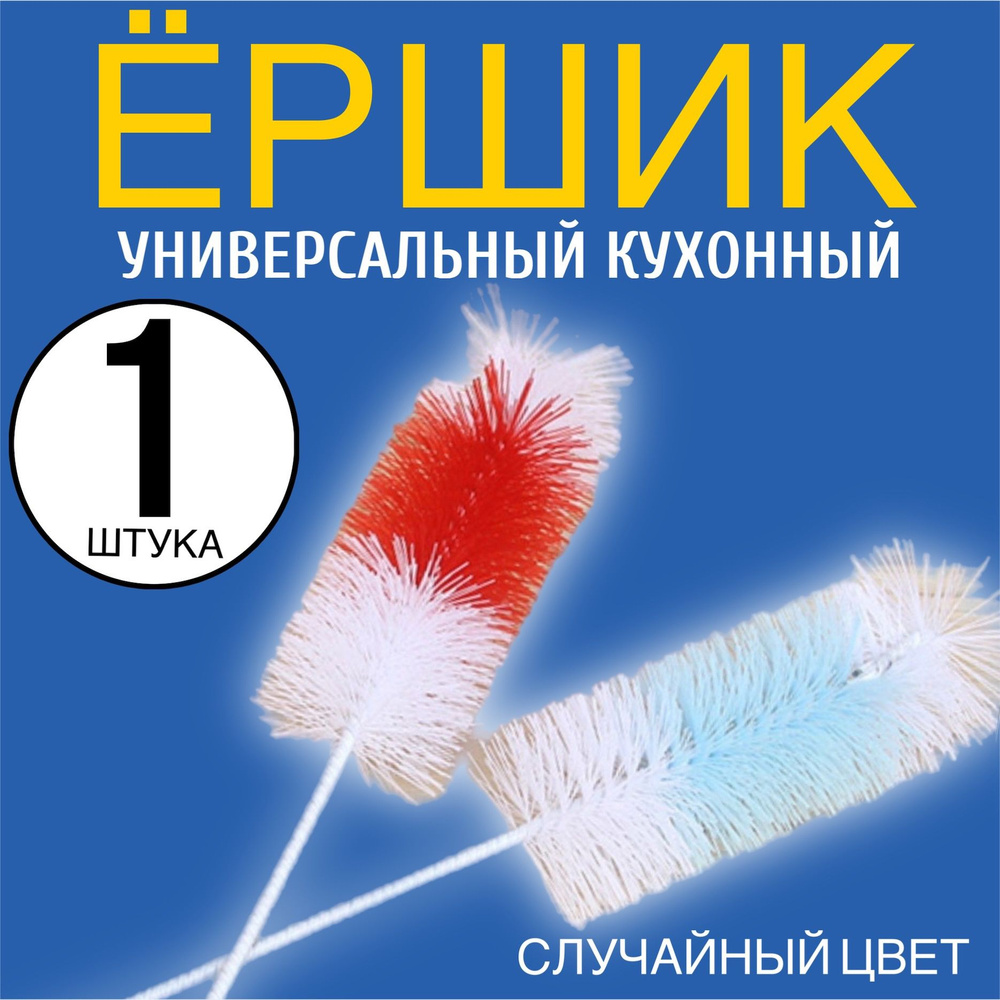 ЁРШИК
УНИВЕРСАЛЬНЫЙ КУХОННЫЙ

1
ШТУКА

СЛУЧАЙНЫЙ ЦВЕТ